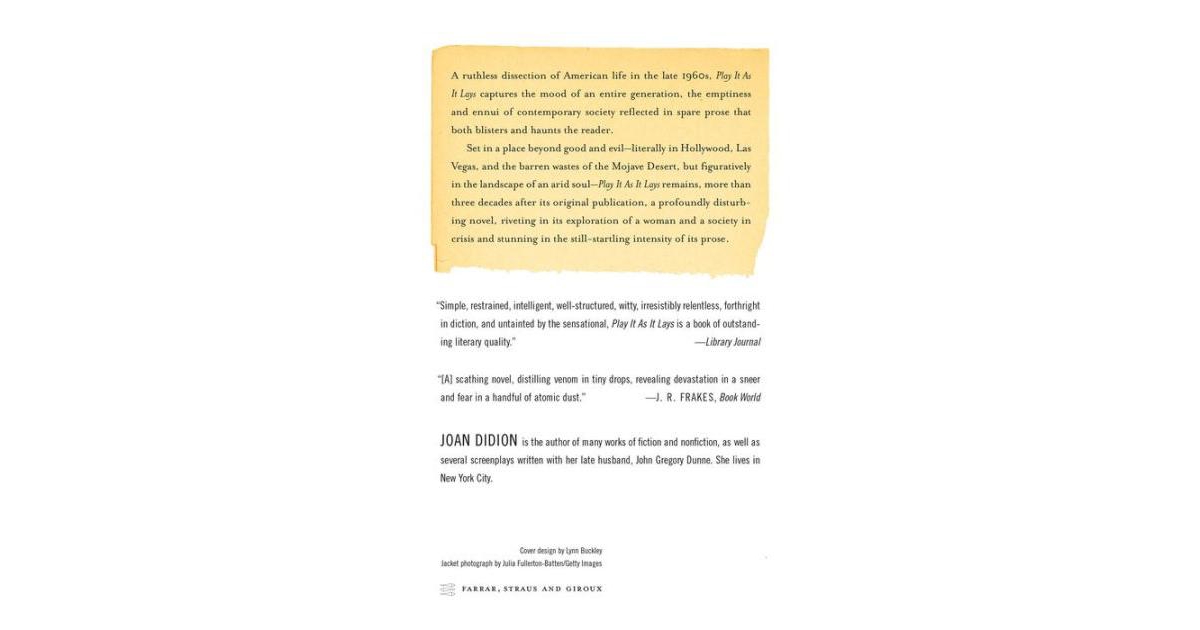 A ruthless dissection of American life in the late 1960s, Play It As It Lays captures the mood of an entire generation, the emptiness and ennui of contemporary society reflected in spare prose that both blisters and haunts the reader.

Set in a place beyond good and evil—literally in Hollywood, Las Vegas, and the barren wastes of the Mojave Desert, but figuratively in the landscape of an arid soul—Play It As It Lays remains, more than three decades after its original publication, a profoundly disturbing novel, riveting in its exploration of a woman and a society in crisis and stunning in the still-startling intensity of its prose.

"Simple, restrained, intelligent, well-structured, witty, irresistibly relentless, forthright in diction, and untainted by the sensational, Play It As It Lays is a book of outstanding literary quality."
—Library Journal

"[A] scathing novel, distilling venom in tiny drops, revealing devastation in a sneer and fear in a handful of atomic dust."
—J. R. FRAKES, Book World

JOAN DIDION is the author of many works of fiction and nonfiction, as well as several screenplays written with her late husband, John Gregory Dunne. She lives in New York City.

Cover design by Lynn Buckley
Jacket photograph by Julia Fullerton-Batten/Getty Images

FARRAR, STRAUS AND GIROUX